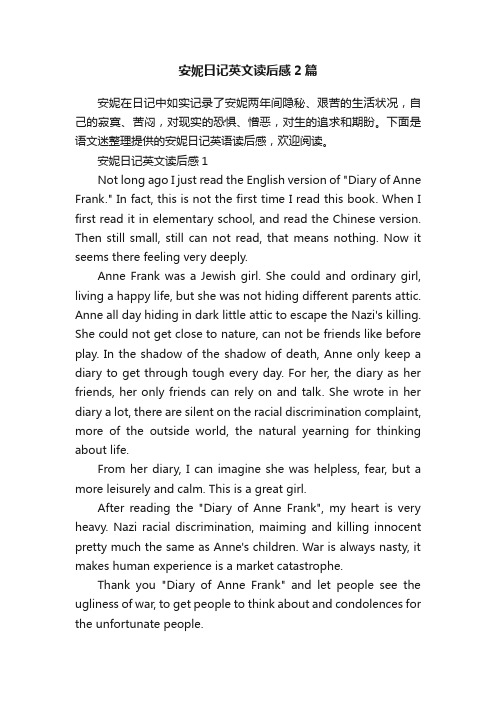 安妮日记英文读后感2篇

安妮在日记中如实记录了安妮两年间隐秘、艰苦的生活状况，自己的寂寞、苦闷，对现实的恐惧、憎恶，对生的追求和期盼。下面是语文迷整理提供的安妮日记英语读后感，欢迎阅读。

安妮日记英文读后感1

Not long ago I just read the English version of "Diary of Anne Frank." In fact, this is not the first time I read this book. When I first read it in elementary school, and read the Chinese version. Then still small, still can not read, that means nothing. Now it seems there feeling very deeply.

Anne Frank was a Jewish girl. She could and ordinary girl, living a happy life, but she was not hiding different parents attic. Anne all day hiding in dark little attic to escape the Nazi's killing. She could not get close to nature, can not be friends like before play. In the shadow of the shadow of death, Anne only keep a diary to get through tough every day. For her, the diary as her friends, her only friends can rely on and talk. She wrote in her diary a lot, there are silent on the racial discrimination complaint, more of the outside world, the natural yearning for thinking about life.

From her diary, I can imagine she was helpless, fear, but a more leisurely and calm. This is a great girl.

After reading the "Diary of Anne Frank", my heart is very heavy. Nazi racial discrimination, maiming and killing innocent pretty much the same as Anne's children. War is always nasty, it makes human experience is a market catastrophe.

Thank you "Diary of Anne Frank" and let people see the ugliness of war, to get people to think about and condolences for the unfortunate people.